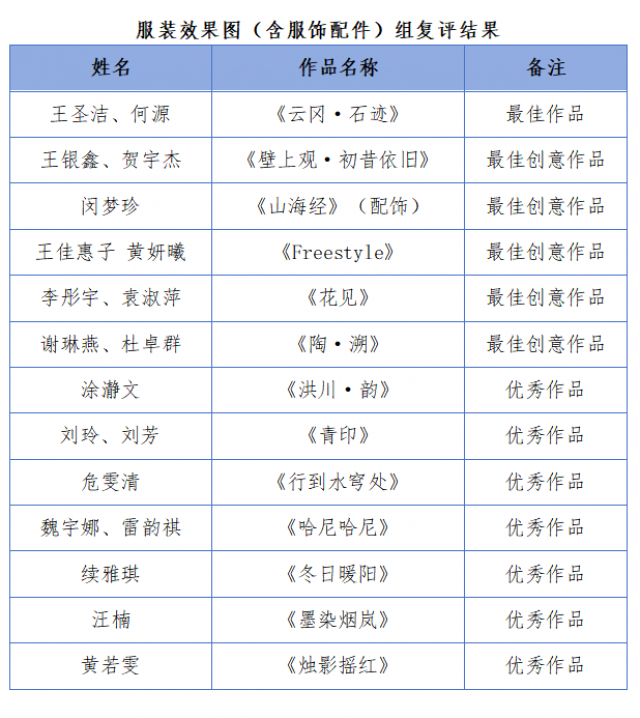 服装效果图（含服饰配件）组复评结果

| 姓名 | 作品名称 | 备注 |
|---|---|---|
| 王圣洁、何源 | 《云冈·石迹》 | 最佳作品 |
| 王银鑫、贺宇杰 | 《壁上观·初昔依旧》 | 最佳创意作品 |
| 闵梦珍 | 《山海经》（配饰） | 最佳创意作品 |
| 王佳惠子 黄妍曦 | 《Freestyle》 | 最佳创意作品 |
| 李彤宇、袁淑萍 | 《花见》 | 最佳创意作品 |
| 谢琳燕、杜卓群 | 《陶·溯》 | 最佳创意作品 |
| 涂瀞文 | 《洪川·韵》 | 优秀作品 |
| 刘玲、刘芳 | 《青印》 | 优秀作品 |
| 危雯清 | 《行到水穷处》 | 优秀作品 |
| 魏宇娜、雷韵祺 | 《哈尼哈尼》 | 优秀作品 |
| 续雅琪 | 《冬日暖阳》 | 优秀作品 |
| 汪楠 | 《墨染烟岚》 | 优秀作品 |
| 黄若雯 | 《烛影摇红》 | 优秀作品 |